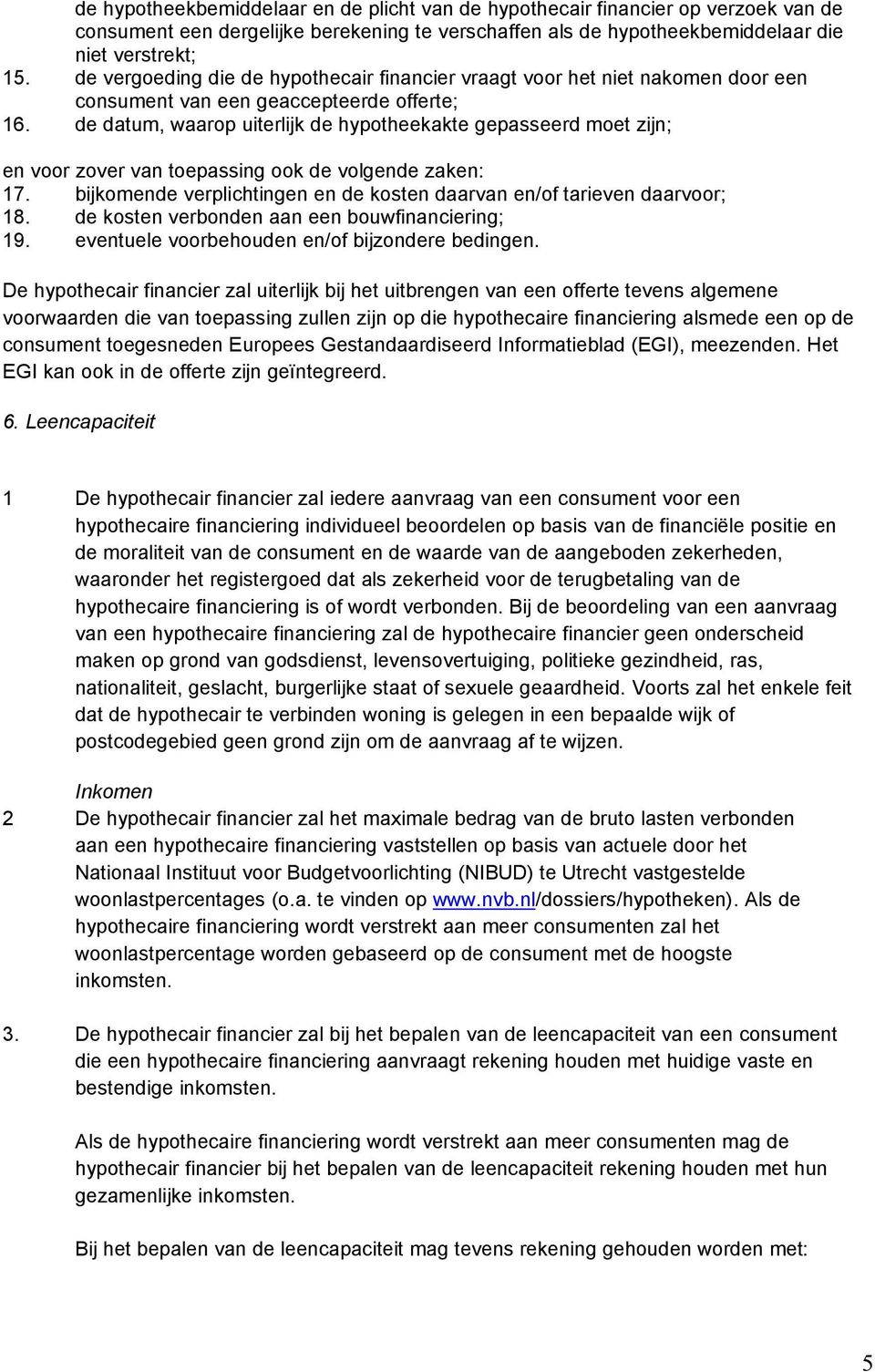 de hypotheekbemiddelaar en de plicht van de hypothecair financier op verzoek van de consument een dergelijke berekening te verschaffen als de hypotheekbemiddelaar die niet verstrekt;
15. de vergoeding die de hypothecair financier vraagt voor het niet nakomen door een consument van een geaccepteerde offerte;
16. de datum, waarop uiterlijk de hypotheekakte gepasseerd moet zijn;

en voor zover van toepassing ook de volgende zaken:
17. bijkomende verplichtingen en de kosten daarvan en/of tarieven daarvoor;
18. de kosten verbonden aan een bouwfinanciering;
19. eventuele voorbehouden en/of bijzondere bedingen.

De hypothecair financier zal uiterlijk bij het uitbrengen van een offerte tevens algemene voorwaarden die van toepassing zullen zijn op die hypothecaire financiering alsmede een op de consument toegesneden Europees Gestandaardiseerd Informatieblad (EGI), meezenden. Het EGI kan ook in de offerte zijn geïntegreerd.

6. Leencapaciteit

1 De hypothecair financier zal iedere aanvraag van een consument voor een hypothecaire financiering individueel beoordelen op basis van de financiële positie en de moraliteit van de consument en de waarde van de aangeboden zekerheden, waaronder het registergoed dat als zekerheid voor de terugbetaling van de hypothecaire financiering is of wordt verbonden. Bij de beoordeling van een aanvraag van een hypothecaire financiering zal de hypothecaire financier geen onderscheid maken op grond van godsdienst, levensovertuiging, politieke gezindheid, ras, nationaliteit, geslacht, burgerlijke staat of sexuele geaardheid. Voorts zal het enkele feit dat de hypothecair te verbinden woning is gelegen in een bepaalde wijk of postcodegebied geen grond zijn om de aanvraag af te wijzen.

Inkomen
2 De hypothecair financier zal het maximale bedrag van de bruto lasten verbonden aan een hypothecaire financiering vaststellen op basis van actuele door het Nationaal Instituut voor Budgetvoorlichting (NIBUD) te Utrecht vastgestelde woonlastpercentages (o.a. te vinden op www.nvb.nl/dossiers/hypotheken). Als de hypothecaire financiering wordt verstrekt aan meer consumenten zal het woonlastpercentage worden gebaseerd op de consument met de hoogste inkomsten.

3. De hypothecair financier zal bij het bepalen van de leencapaciteit van een consument die een hypothecaire financiering aanvraagt rekening houden met huidige vaste en bestendige inkomsten.

Als de hypothecaire financiering wordt verstrekt aan meer consumenten mag de hypothecair financier bij het bepalen van de leencapaciteit rekening houden met hun gezamenlijke inkomsten.

Bij het bepalen van de leencapaciteit mag tevens rekening gehouden worden met:

5